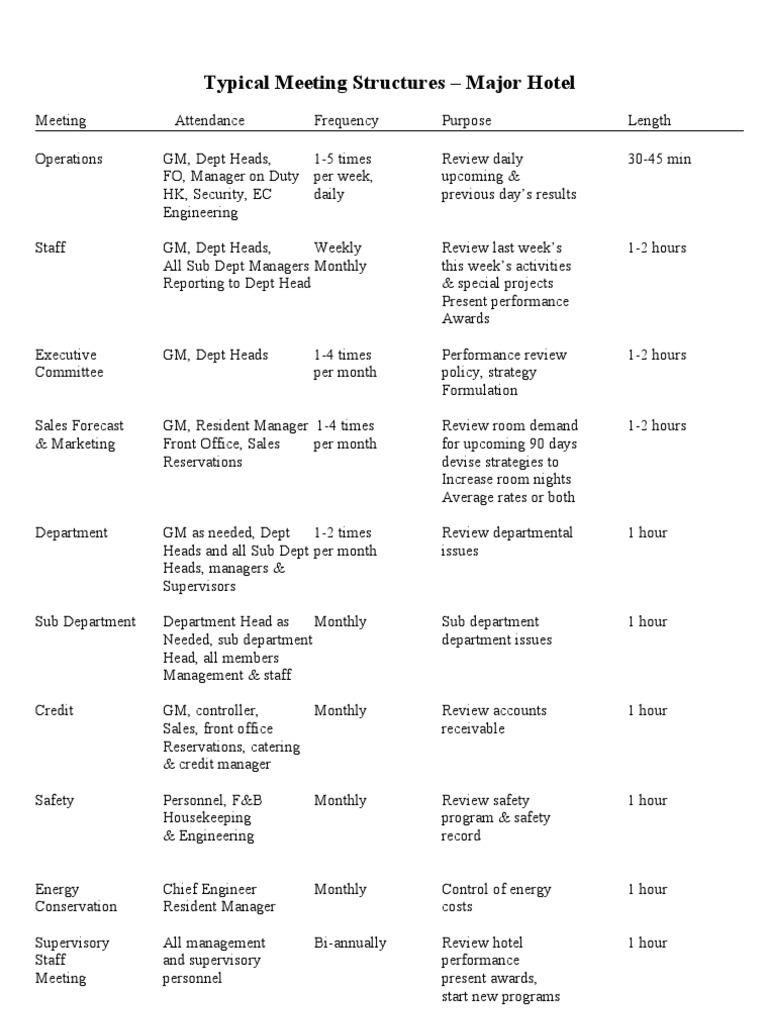 Typical Meeting Structures – Major Hotel

| Meeting | Attendance | Frequency | Purpose | Length |
|---|---|---|---|---|
| Operations | GM, Dept Heads, FO, Manager on Duty HK, Security, EC Engineering | 1-5 times per week, daily | Review daily upcoming & previous day's results | 30-45 min |
| Staff | GM, Dept Heads, All Sub Dept Managers Reporting to Dept Head | Weekly Monthly | Review last week's this week's activities & special projects Present performance Awards | 1-2 hours |
| Executive Committee | GM, Dept Heads | 1-4 times per month | Performance review policy, strategy Formulation | 1-2 hours |
| Sales Forecast & Marketing | GM, Resident Manager Front Office, Sales Reservations | 1-4 times per month | Review room demand for upcoming 90 days devise strategies to Increase room nights Average rates or both | 1-2 hours |
| Department | GM as needed, Dept Heads and all Sub Dept Heads, managers & Supervisors | 1-2 times per month | Review departmental issues | 1 hour |
| Sub Department | Department Head as Needed, sub department Head, all members Management & staff | Monthly | Sub department department issues | 1 hour |
| Credit | GM, controller, Sales, front office Reservations, catering & credit manager | Monthly | Review accounts receivable | 1 hour |
| Safety | Personnel, F&B Housekeeping & Engineering | Monthly | Review safety program & safety record | 1 hour |
| Energy Conservation | Chief Engineer Resident Manager | Monthly | Control of energy costs | 1 hour |
| Supervisory Staff Meeting | All management and supervisory personnel | Bi-annually | Review hotel performance present awards, start new programs | 1 hour |